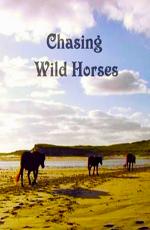 Chasing Wild Horses